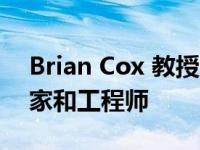 Brian Cox 教授
家和工程师